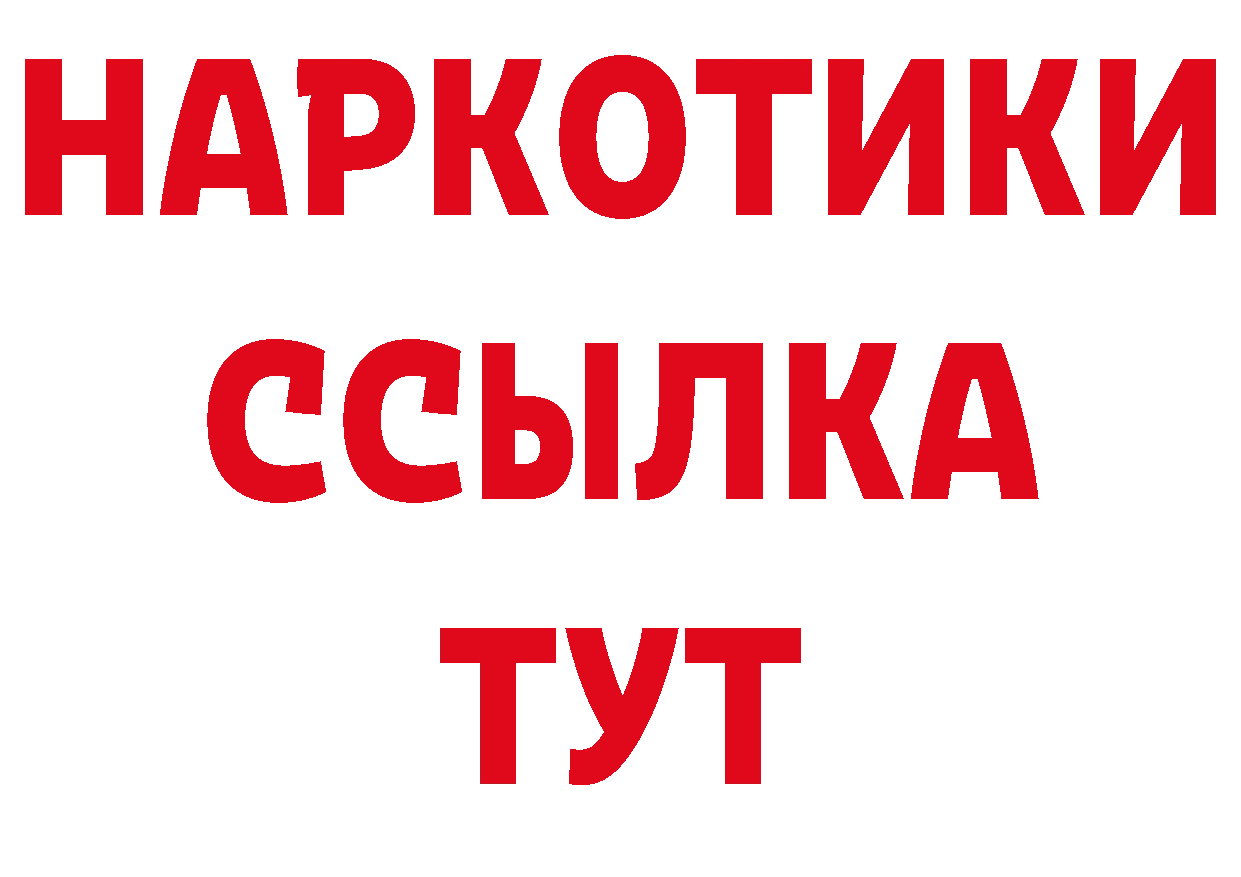 НАРКОТИКИ
ССЫЛКА
ТУТ